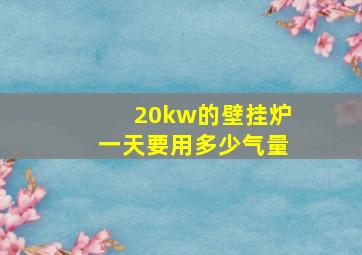 20kw的壁挂炉
一天要用多少气量